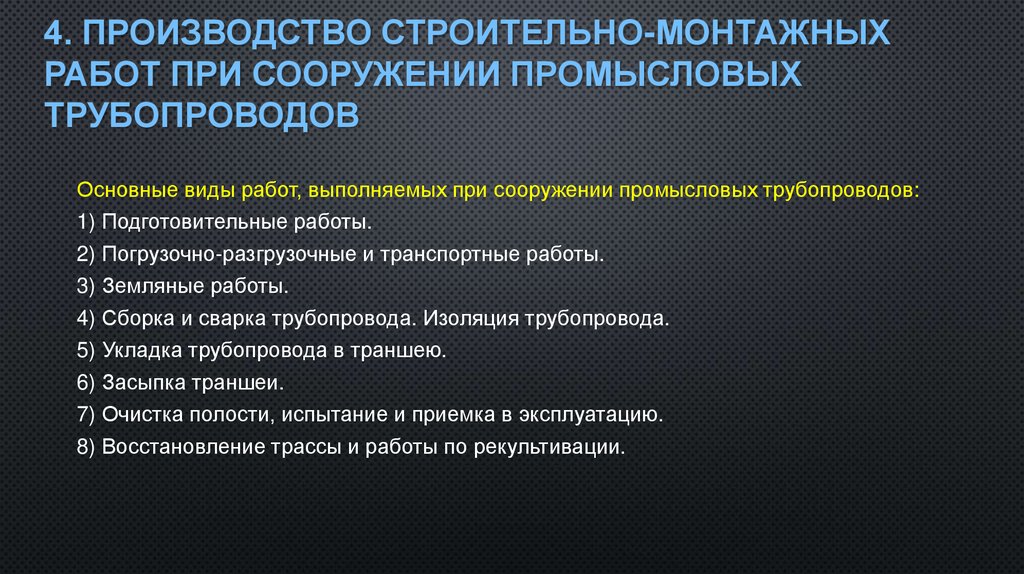 4. ПРОИЗВОДСТВО СТРОИТЕЛЬНО-МОНТАЖНЫХ РАБОТ ПРИ СООРУЖЕНИИ ПРОМЫСЛОВЫХ ТРУБОПРОВОДОВ

Основные виды работ, выполняемых при сооружении промысловых трубопроводов:

1) Подготовительные работы.

2) Погрузочно-разгрузочные и транспортные работы.

3) Земляные работы.

4) Сборка и сварка трубопровода. Изоляция трубопровода.

5) Укладка трубопровода в траншею.

6) Засыпка траншеи.

7) Очистка полости, испытание и приемка в эксплуатацию.

8) Восстановление трассы и работы по рекультивации.